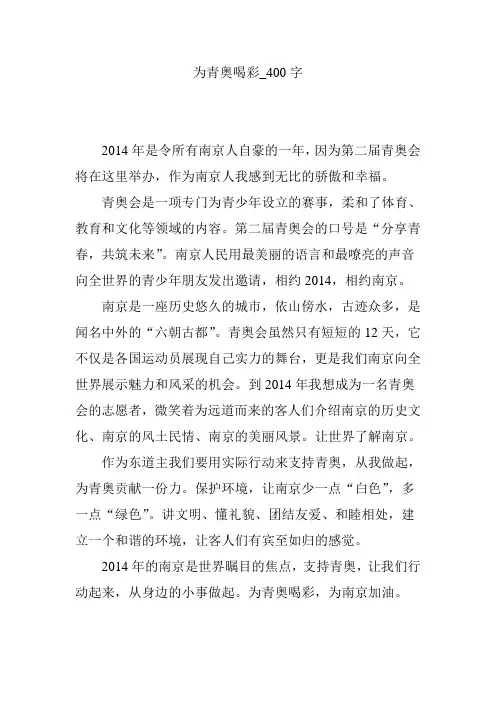 为青奥喝彩_400 字

2014 年是令所有南京人自豪的一年，因为第二届青奥会将在这里举办，作为南京人我感到无比的骄傲和幸福。

青奥会是一项专门为青少年设立的赛事，柔和了体育、教育和文化等领域的内容。第二届青奥会的口号是“分享青春，共筑未来”。南京人民用最美丽的语言和最嘹亮的声音向全世界的青少年朋友发出邀请，相约 2014，相约南京。

南京是一座历史悠久的城市，依山傍水，古迹众多，是闻名中外的“六朝古都”。青奥会虽然只有短短的 12 天，它不仅是各国运动员展现自己实力的舞台，更是我们南京向全世界展示魅力和风采的机会。到 2014 年我想成为一名青奥会的志愿者，微笑着为远道而来的客人们介绍南京的历史文化、南京的风土民情、南京的美丽风景。让世界了解南京。

作为东道主我们要用实际行动来支持青奥，从我做起，为青奥贡献一份力。保护环境，让南京少一点“白色”，多一点“绿色”。讲文明、懂礼貌、团结友爱、和睦相处，建立一个和谐的环境，让客人们有宾至如归的感觉。

2014 年的南京是世界瞩目的焦点，支持青奥，让我们行动起来，从身边的小事做起。为青奥喝彩，为南京加油。